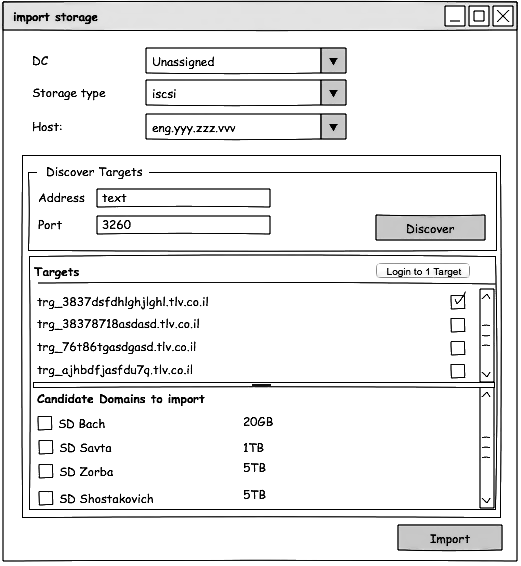 import storage

DC Unassigned

Storage type iscsi

Host: eng.yyy.zzz.vvv

Discover Targets

Address text

Port 3260

Discover

Targets

Login to 1 Target

trg_3837dsfdhlghjlghl.tlv.co.il

trg_38378718asdasd.tlv.co.il

trg_76t86tgasdgasd.tlv.co.il

trg_ajhbdfjasfdu7q.tlv.co.il

Candidate Domains to import

SD Bach 20GB

SD Savta 1TB

SD Zorba 5TB

SD Shostakovich 5TB

Import